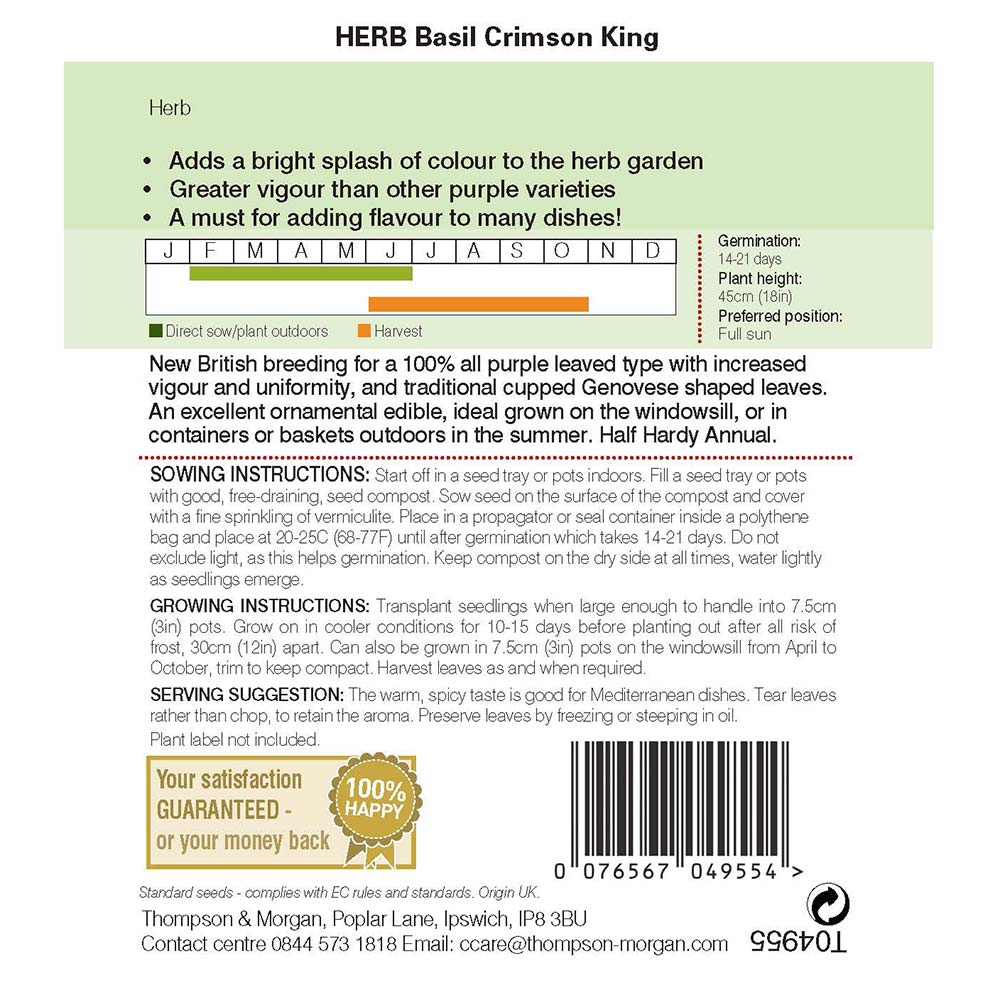 HERB Basil Crimson King

Herb

• Adds a bright splash of colour to the herb garden
• Greater vigour than other purple varieties
• A must for adding flavour to many dishes!

| J | F | M | A | M | J | J | A | S | O | N | D |
|---|---|---|---|---|---|---|---|---|---|---|---|

Direct sow/plant outdoors Harvest

Germination:
14-21 days
Plant height:
45cm (18in)
Preferred position:
Full sun

New British breeding for a 100% all purple leaved type with increased vigour and uniformity, and traditional cupped Genovese shaped leaves. An excellent ornamental edible, ideal grown on the windowsill, or in containers or baskets outdoors in the summer. Half Hardy Annual.

SOWING INSTRUCTIONS: Start off in a seed tray or pots indoors. Fill a seed tray or pots with good, free-draining, seed compost. Sow seed on the surface of the compost and cover with a fine sprinkling of vermiculite. Place in a propagator or seal container inside a polythene bag and place at 20-25C (68-77F) until after germination which takes 14-21 days. Do not exclude light, as this helps germination. Keep compost on the dry side at all times, water lightly as seedlings emerge.

GROWING INSTRUCTIONS: Transplant seedlings when large enough to handle into 7.5cm (3in) pots. Grow on in cooler conditions for 10-15 days before planting out after all risk of frost, 30cm (12in) apart. Can also be grown in 7.5cm (3in) pots on the windowsill from April to October, trim to keep compact. Harvest leaves as and when required.

SERVING SUGGESTION: The warm, spicy taste is good for Mediterranean dishes. Tear leaves rather than chop, to retain the aroma. Preserve leaves by freezing or steeping in oil.
Plant label not included.

Your satisfaction GUARANTEED - or your money back
100% HAPPY

0 076567 049554 >

Standard seeds - complies with EC rules and standards. Origin UK.
Thompson & Morgan, Poplar Lane, Ipswich, IP8 3BU
Contact centre 0844 573 1818 Email: ccare@thompson-morgan.com

T04955